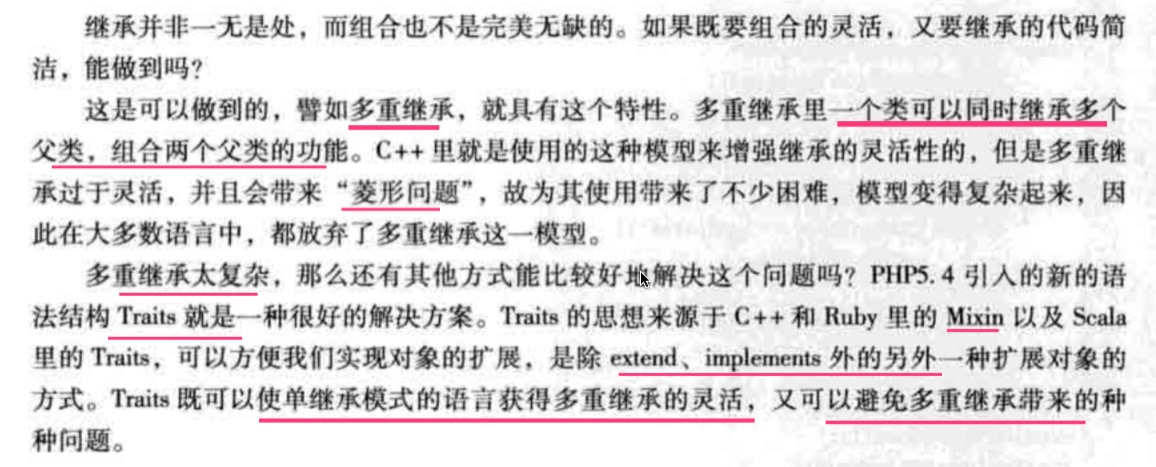 继承并非一无是处，而组合也不是完美无缺的。如果既要组合的灵活，又要继承的代码简洁，能做到吗？

这是可以做到的，譬如多重继承，就具有这个特性。多重继承里一个类可以同时继承多个父类，组合两个父类的功能。C++里就是使用的这种模型来增强继承的灵活性的，但是多重继承过于灵活，并且会带来“菱形问题”，故为其使用带来了不少困难，模型变得复杂起来，因此在大多数语言中，都放弃了多重继承这一模型。

多重继承太复杂，那么还有其他方式能比较好地解决这个问题吗？PHP5.4引入的新的语法结构Traits就是一种很好的解决方案。Traits的思想来源于C++和Ruby里的Mixin以及Scala里的Traits，可以方便我们实现对象的扩展，是除extend、implements外的另外一种扩展对象的方式。Traits既可以使单继承模式的语言获得多重继承的灵活，又可以避免多重继承带来的种种问题。